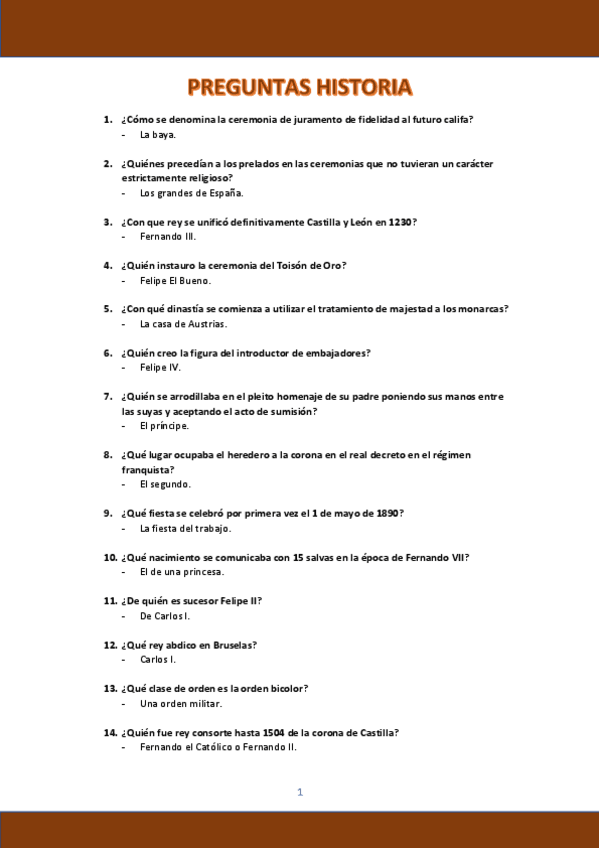 PREGUNTAS HISTORIA

1. ¿Cómo se denomina la ceremonia de juramento de fidelidad al futuro califa?
- La baya.

2. ¿Quiénes precedían a los prelados en las ceremonias que no tuvieran un carácter estrictamente religioso?
- Los grandes de España.

3. ¿Con que rey se unificó definitivamente Castilla y León en 1230?
- Fernando III.

4. ¿Quién instauro la ceremonia del Toisón de Oro?
- Felipe El Bueno.

5. ¿Con qué dinastía se comienza a utilizar el tratamiento de majestad a los monarcas?
- La casa de Austrias.

6. ¿Quién creo la figura del introductor de embajadores?
- Felipe IV.

7. ¿Quién se arrodillaba en el pleito homenaje de su padre poniendo sus manos entre las suyas y aceptando el acto de sumisión?
- El príncipe.

8. ¿Qué lugar ocupaba el heredero a la corona en el real decreto en el régimen franquista?
- El segundo.

9. ¿Qué fiesta se celebró por primera vez el 1 de mayo de 1890?
- La fiesta del trabajo.

10. ¿Qué nacimiento se comunicaba con 15 salvas en la época de Fernando VII?
- El de una princesa.

11. ¿De quién es sucesor Felipe II?
- De Carlos I.

12. ¿Qué rey abdico en Bruselas?
- Carlos I.

13. ¿Qué clase de orden es la orden bicolor?
- Una orden militar.

14. ¿Quién fue rey consorte hasta 1504 de la corona de Castilla?
- Fernando el Católico o Fernando II.

1